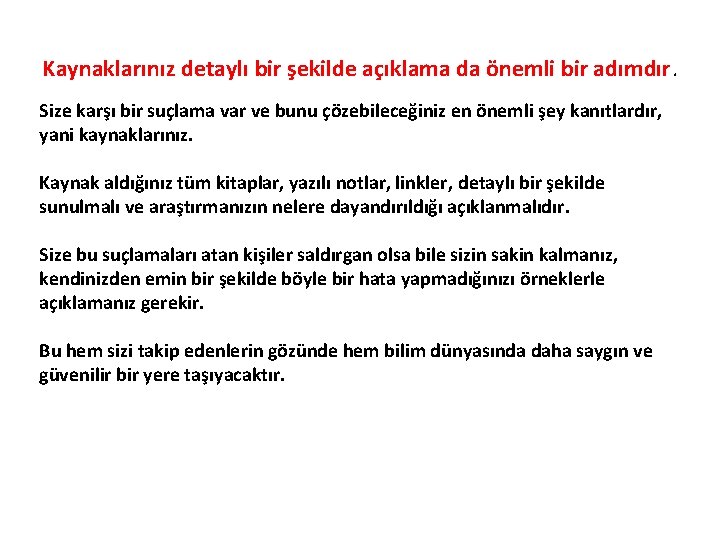 Kaynaklarınız detaylı bir şekilde açıklama da önemli bir adımdır.

Size karşı bir suçlama var ve bunu çözebileceğiniz en önemli şey kanıtlardır, yani kaynaklarınız.

Kaynak aldığınız tüm kitaplar, yazılı notlar, linkler, detaylı bir şekilde sunulmalı ve araştırmanızın nelere dayandırıldığı açıklanmalıdır.

Size bu suçlamaları atan kişiler saldırgan olsa bile sizin sakin kalmanız, kendinizden emin bir şekilde böyle bir hata yapmadığınızı örneklerle açıklamanız gerekir.

Bu hem sizi takip edenlerin gözünde hem bilim dünyasında daha saygın ve güvenilir bir yere taşıyacaktır.